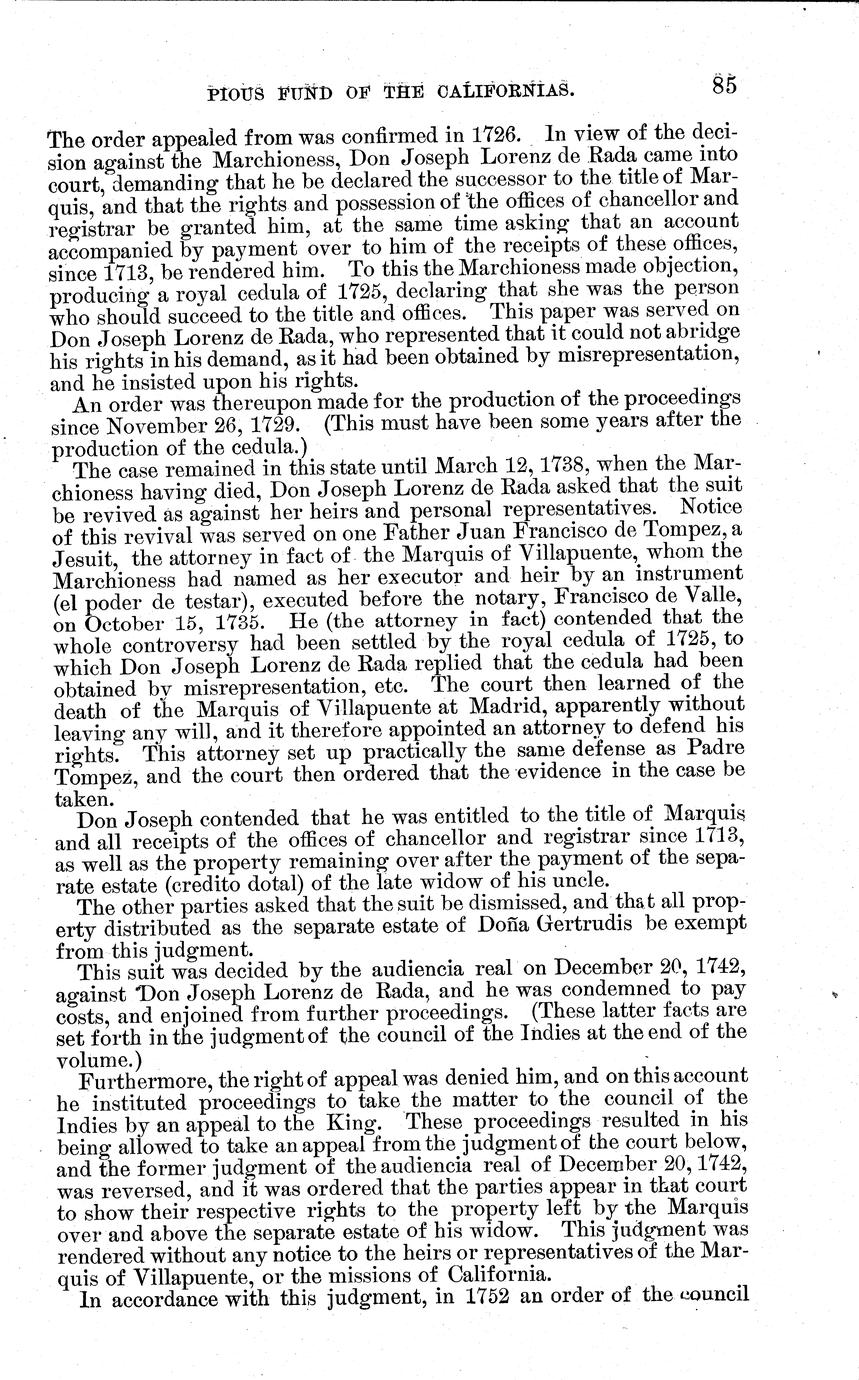 PIOUS FUND OF THE CALIFORNIAS. 85

The order appealed from was confirmed in 1726. In view of the decision against the Marchioness, Don Joseph Lorenz de Rada came into court, demanding that he be declared the successor to the title of Marquis, and that the rights and possession of the offices of chancellor and registrar be granted him, at the same time asking that an account accompanied by payment over to him of the receipts of these offices, since 1713, be rendered him. To this the Marchioness made objection, producing a royal cedula of 1725, declaring that she was the person who should succeed to the title and offices. This paper was served on Don Joseph Lorenz de Rada, who represented that it could not abridge his rights in his demand, as it had been obtained by misrepresentation, and he insisted upon his rights.

An order was thereupon made for the production of the proceedings since November 26, 1729. (This must have been some years after the production of the cedula.)

The case remained in this state until March 12, 1738, when the Marchioness having died, Don Joseph Lorenz de Rada asked that the suit be revived as against her heirs and personal representatives. Notice of this revival was served on one Father Juan Francisco de Tompez, a Jesuit, the attorney in fact of the Marquis of Villapuente, whom the Marchioness had named as her executor and heir by an instrument (el poder de testar), executed before the notary, Francisco de Valle, on October 15, 1735. He (the attorney in fact) contended that the whole controversy had been settled by the royal cedula of 1725, to which Don Joseph Lorenz de Rada replied that the cedula had been obtained by misrepresentation, etc. The court then learned of the death of the Marquis of Villapuente at Madrid, apparently without leaving any will, and it therefore appointed an attorney to defend his rights. This attorney set up practically the same defense as Padre Tompez, and the court then ordered that the evidence in the case be taken.

Don Joseph contended that he was entitled to the title of Marquis and all receipts of the offices of chancellor and registrar since 1713, as well as the property remaining over after the payment of the separate estate (credito dotal) of the late widow of his uncle.

The other parties asked that the suit be dismissed, and that all property distributed as the separate estate of Doña Gertrudis be exempt from this judgment.

This suit was decided by the audiencia real on December 20, 1742, against Don Joseph Lorenz de Rada, and he was condemned to pay costs, and enjoined from further proceedings. (These latter facts are set forth in the judgment of the council of the Indies at the end of the volume.)

Furthermore, the right of appeal was denied him, and on this account he instituted proceedings to take the matter to the council of the Indies by an appeal to the King. These proceedings resulted in his being allowed to take an appeal from the judgment of the court below, and the former judgment of the audiencia real of December 20, 1742, was reversed, and it was ordered that the parties appear in that court to show their respective rights to the property left by the Marquis over and above the separate estate of his widow. This judgment was rendered without any notice to the heirs or representatives of the Marquis of Villapuente, or the missions of California.

In accordance with this judgment, in 1752 an order of the council